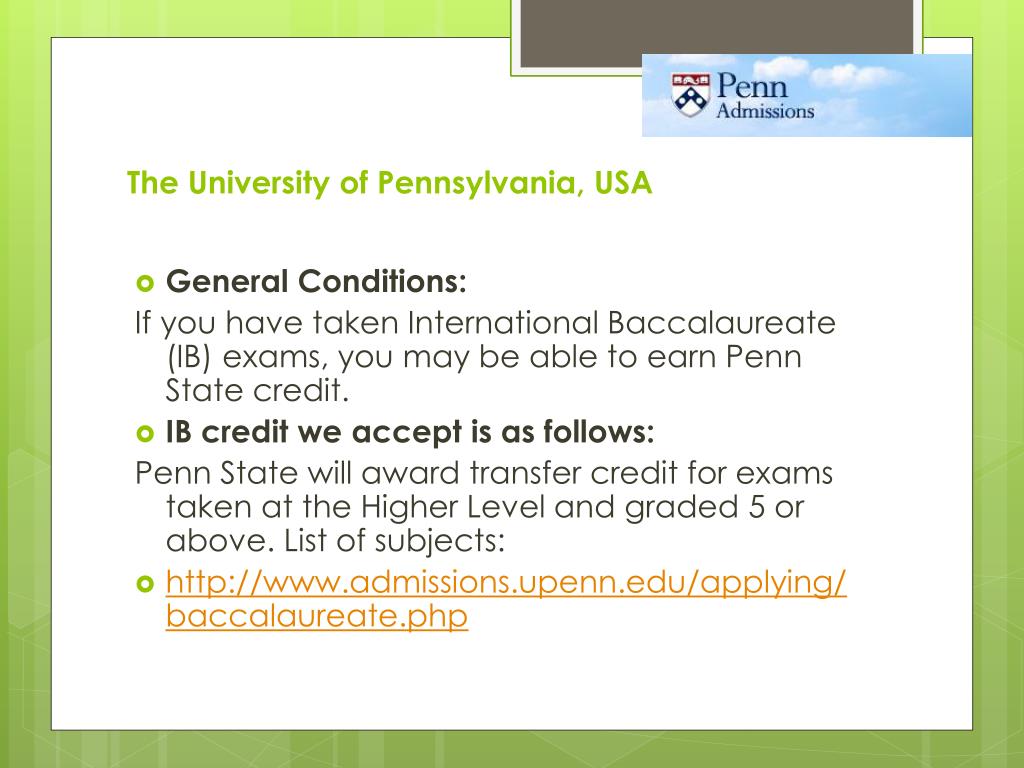 Penn Admissions

The University of Pennsylvania, USA

General Conditions:

If you have taken International Baccalaureate (IB) exams, you may be able to earn Penn State credit.

IB credit we accept is as follows:

Penn State will award transfer credit for exams taken at the Higher Level and graded 5 or above. List of subjects:

http://www.admissions.upenn.edu/applying/baccalaureate.php